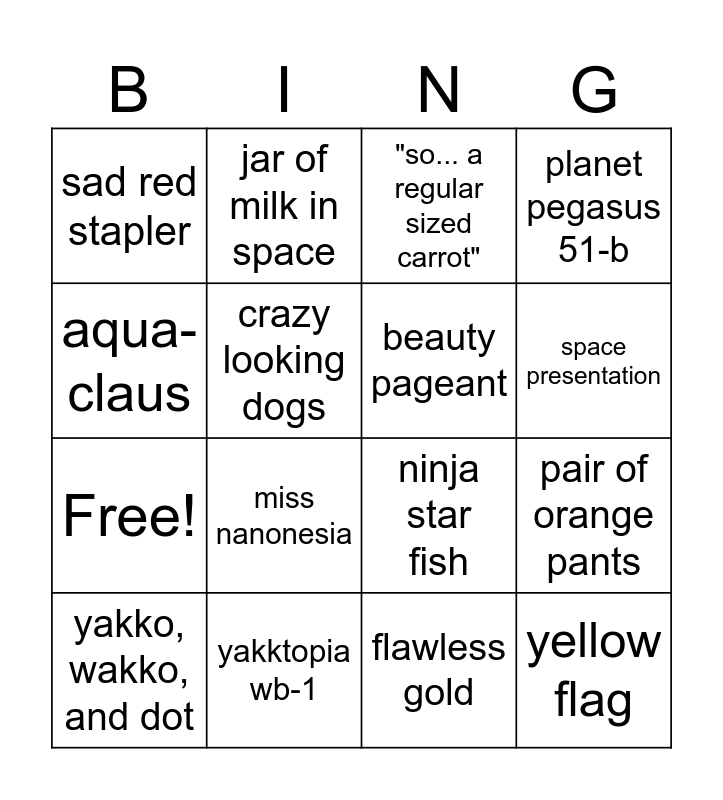 | B | I | N | G |
|---|---|---|---|
| sad red stapler | jar of milk in space | "so... a regular sized carrot" | planet pegasus 51-b |
| aqua-claus | crazy looking dogs | beauty pageant | space presentation |
| Free! | miss nanonesia | ninja star fish | pair of orange pants |
| yakko, wakko, and dot | yakktopia wb-1 | flawless gold | yellow flag |